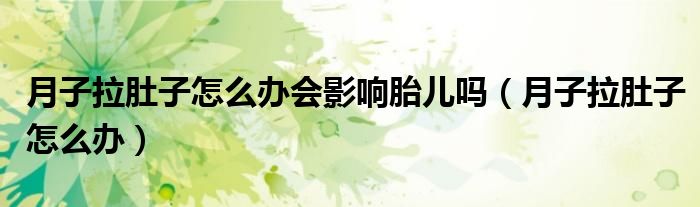 月子拉肚子怎么办会影响胎儿吗（月子拉肚子怎么办）